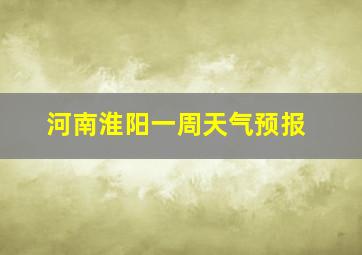 河南淮阳一周天气预报